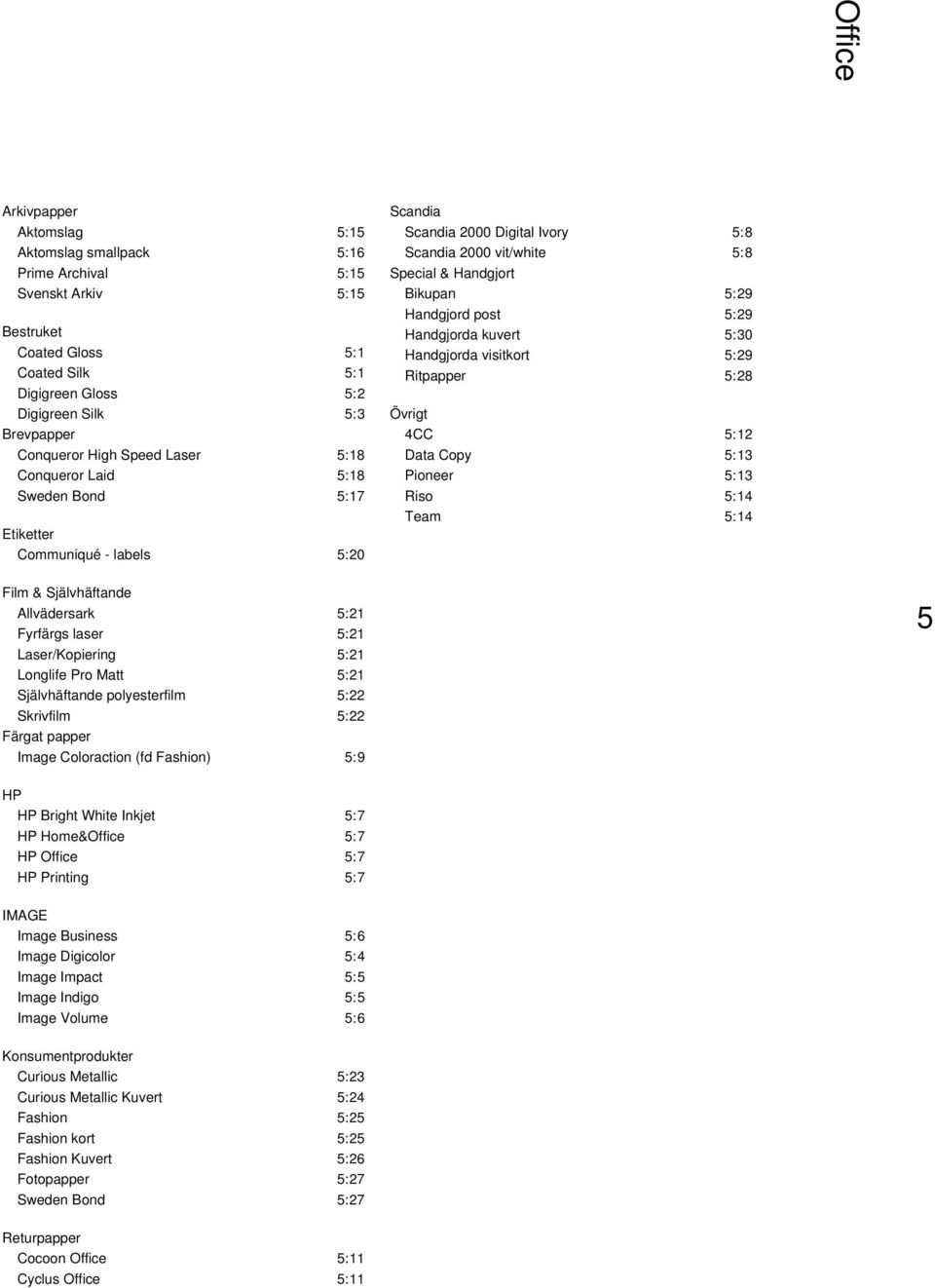 Office

Arkivpapper
Aktomslag 5:15
Aktomslag smallpack 5:16
Prime Archival 5:15
Svenskt Arkiv 5:15

Bestruket
Coated Gloss 5:1
Coated Silk 5:1
Digigreen Gloss 5:2
Digigreen Silk 5:3
Brevpapper
Conqueror High Speed Laser 5:18
Conqueror Laid 5:18
Sweden Bond 5:17

Etiketter
Communiqué - labels 5:20

Film & Självhäftande
Allvädersark 5:21
Fyrfärgs laser 5:21
Laser/Kopiering 5:21
Longlife Pro Matt 5:21
Självhäftande polyesterfilm 5:22
Skrivfilm 5:22
Färgat papper
Image Coloraction (fd Fashion) 5:9

HP
HP Bright White Inkjet 5:7
HP Home&Office 5:7
HP Office 5:7
HP Printing 5:7

IMAGE
Image Business 5:6
Image Digicolor 5:4
Image Impact 5:5
Image Indigo 5:5
Image Volume 5:6

Konsumentprodukter
Curious Metallic 5:23
Curious Metallic Kuvert 5:24
Fashion 5:25
Fashion kort 5:25
Fashion Kuvert 5:26
Fotopapper 5:27
Sweden Bond 5:27

Returpapper
Cocoon Office 5:11
Cyclus Office 5:11

Scandia
Scandia 2000 Digital Ivory 5:8
Scandia 2000 vit/white 5:8
Special & Handgjort
Bikupan 5:29
Handgjord post 5:29
Handgjorda kuvert 5:30
Handgjorda visitkort 5:29
Ritpapper 5:28

Övrigt
4CC 5:12
Data Copy 5:13
Pioneer 5:13
Riso 5:14
Team 5:14

5